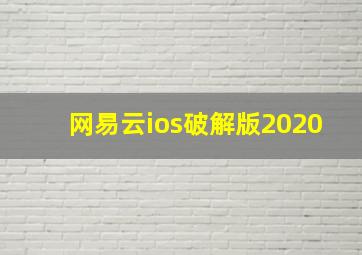 网易云ios破解版2020